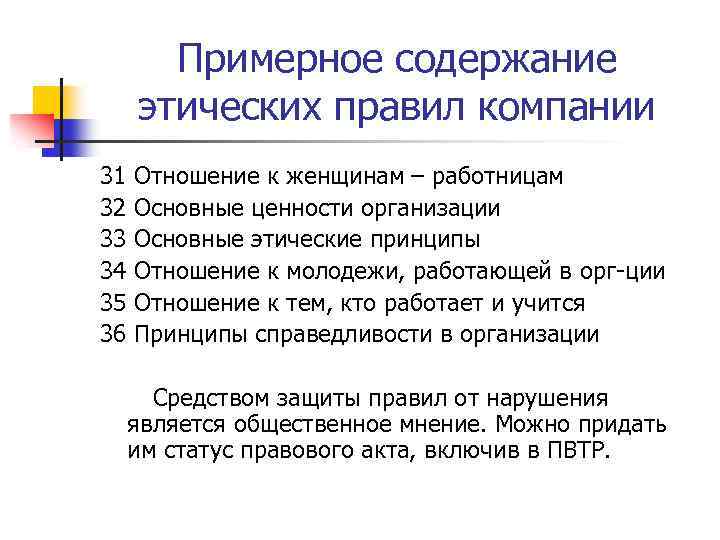 Примерное содержание этических правил компании

31 Отношение к женщинам – работницам
32 Основные ценности организации
33 Основные этические принципы
34 Отношение к молодежи, работающей в орг-ции
35 Отношение к тем, кто работает и учится
36 Принципы справедливости в организации

Средством защиты правил от нарушения является общественное мнение. Можно придать им статус правового акта, включив в ПВТР.